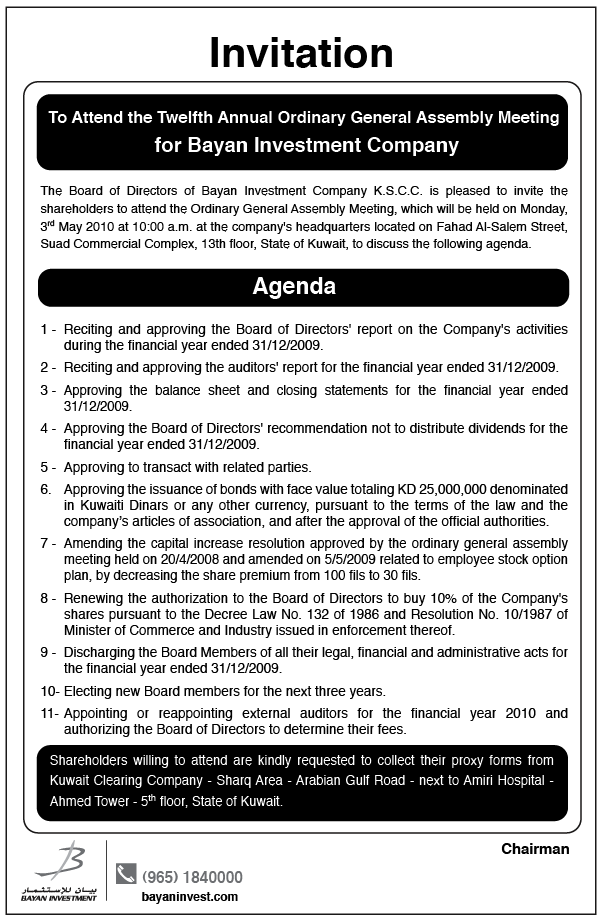 Invitation

To Attend the Twelfth Annual Ordinary General Assembly Meeting for Bayan Investment Company

The Board of Directors of Bayan Investment Company K.S.C.C. is pleased to invite the shareholders to attend the Ordinary General Assembly Meeting, which will be held on Monday, 3$^{rd}$ May 2010 at 10:00 a.m. at the company's headquarters located on Fahad Al-Salem Street, Suad Commercial Complex, 13th floor, State of Kuwait, to discuss the following agenda.

Agenda

1 - Reciting and approving the Board of Directors' report on the Company's activities during the financial year ended 31/12/2009.

2 - Reciting and approving the auditors' report for the financial year ended 31/12/2009.

3 - Approving the balance sheet and closing statements for the financial year ended 31/12/2009.

4 - Approving the Board of Directors' recommendation not to distribute dividends for the financial year ended 31/12/2009.

5 - Approving to transact with related parties.

6. Approving the issuance of bonds with face value totaling KD 25,000,000 denominated in Kuwaiti Dinars or any other currency, pursuant to the terms of the law and the company's articles of association, and after the approval of the official authorities.

7 - Amending the capital increase resolution approved by the ordinary general assembly meeting held on 20/4/2008 and amended on 5/5/2009 related to employee stock option plan, by decreasing the share premium from 100 fils to 30 fils.

8 - Renewing the authorization to the Board of Directors to buy 10% of the Company's shares pursuant to the Decree Law No. 132 of 1986 and Resolution No. 10/1987 of Minister of Commerce and Industry issued in enforcement thereof.

9 - Discharging the Board Members of all their legal, financial and administrative acts for the financial year ended 31/12/2009.

10- Electing new Board members for the next three years.

11- Appointing or reappointing external auditors for the financial year 2010 and authorizing the Board of Directors to determine their fees.

Shareholders willing to attend are kindly requested to collect their proxy forms from Kuwait Clearing Company - Sharq Area - Arabian Gulf Road - next to Amiri Hospital - Ahmed Tower - 5$^{th}$ floor, State of Kuwait.

Chairman

بيان للاستثمار
BAYAN INVESTMENT

(965) 1840000
bayaninvest.com